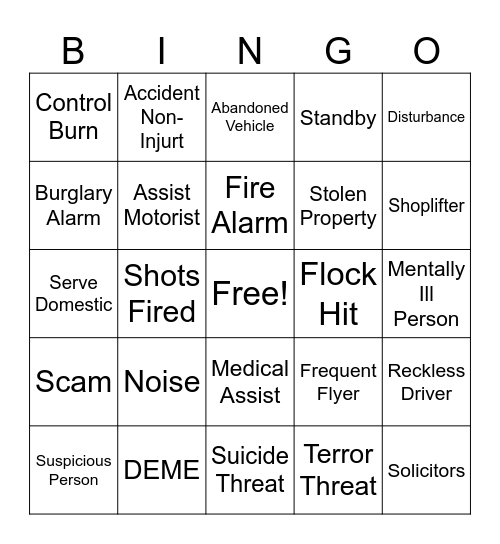 | B | I | N | G | O |
|---|---|---|---|---|
| Control Burn | Accident Non-Injurt | Abandoned Vehicle | Standby | Disturbance |
| Burglary Alarm | Assist Motorist | Fire Alarm | Stolen Property | Shoplifter |
| Serve Domestic | Shots Fired | Free! | Flock Hit | Mentally Ill Person |
| Scam | Noise | Medical Assist | Frequent Flyer | Reckless Driver |
| Suspicious Person | DEME | Suicide Threat | Terror Threat | Solicitors |